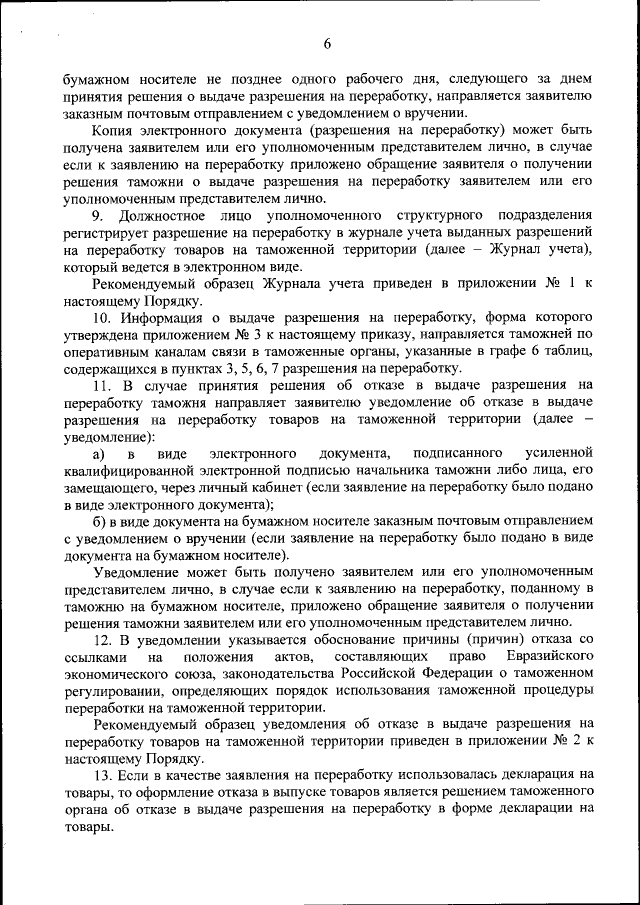 6

бумажном носителе не позднее одного рабочего дня, следующего за днем принятия решения о выдаче разрешения на переработку, направляется заявителю заказным почтовым отправлением с уведомлением о вручении.

Копия электронного документа (разрешения на переработку) может быть получена заявителем или его уполномоченным представителем лично, в случае если к заявлению на переработку приложено обращение заявителя о получении решения таможни о выдаче разрешения на переработку заявителем или его уполномоченным представителем лично.

9. Должностное лицо уполномоченного структурного подразделения регистрирует разрешение на переработку в журнале учета выданных разрешений на переработку товаров на таможенной территории (далее – Журнал учета), который ведется в электронном виде.

Рекомендуемый образец Журнала учета приведен в приложении № 1 к настоящему Порядку.

10. Информация о выдаче разрешения на переработку, форма которого утверждена приложением № 3 к настоящему приказу, направляется таможней по оперативным каналам связи в таможенные органы, указанные в графе 6 таблиц, содержащихся в пунктах 3, 5, 6, 7 разрешения на переработку.

11. В случае принятия решения об отказе в выдаче разрешения на переработку таможня направляет заявителю уведомление об отказе в выдаче разрешения на переработку товаров на таможенной территории (далее – уведомление):

а) в виде электронного документа, подписанного усиленной квалифицированной электронной подписью начальника таможни либо лица, его замещающего, через личный кабинет (если заявление на переработку было подано в виде электронного документа);

б) в виде документа на бумажном носителе заказным почтовым отправлением с уведомлением о вручении (если заявление на переработку было подано в виде документа на бумажном носителе).

Уведомление может быть получено заявителем или его уполномоченным представителем лично, в случае если к заявлению на переработку, поданному в таможню на бумажном носителе, приложено обращение заявителя о получении решения таможни заявителем или его уполномоченным представителем лично.

12. В уведомлении указывается обоснование причины (причин) отказа со ссылками на положения актов, составляющих право Евразийского экономического союза, законодательства Российской Федерации о таможенном регулировании, определяющих порядок использования таможенной процедуры переработки на таможенной территории.

Рекомендуемый образец уведомления об отказе в выдаче разрешения на переработку товаров на таможенной территории приведен в приложении № 2 к настоящему Порядку.

13. Если в качестве заявления на переработку использовалась декларация на товары, то оформление отказа в выпуске товаров является решением таможенного органа об отказе в выдаче разрешения на переработку в форме декларации на товары.